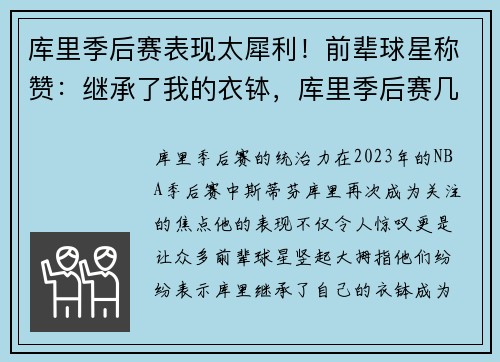 库里季后赛表现太犀利！前辈球星称赞：继承了我的衣钵，库里季后赛几

库里季后赛的统治力在2023年的NBA季后赛中斯蒂芬库里再次成为关注的焦点他的表现不仅令人惊叹更是让众多前辈球星竖起大拇指他们纷纷表示库里继承了自己的衣钵成为